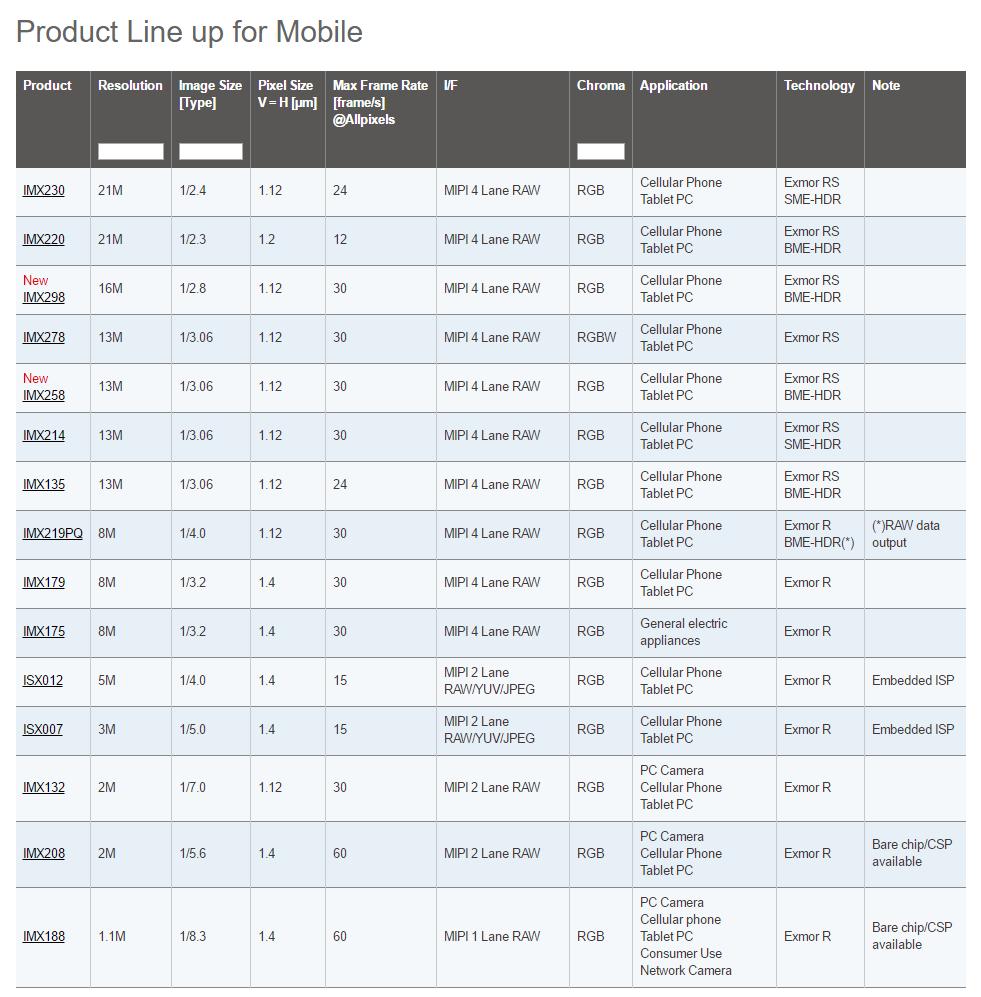 Product Line up for Mobile

| Product | Resolution | Image Size [Type] | Pixel Size V = H [μm] | Max Frame Rate [frame/s] @Allpixels | I/F | Chroma | Application | Technology | Note |
|---|---|---|---|---|---|---|---|---|---|
| IMX230 | 21M | 1/2.4 | 1.12 | 24 | MIPI 4 Lane RAW | RGB | Cellular Phone Tablet PC | Exmor RS SME-HDR | |
| IMX220 | 21M | 1/2.3 | 1.2 | 12 | MIPI 4 Lane RAW | RGB | Cellular Phone Tablet PC | Exmor RS BME-HDR | |
| New IMX298 | 16M | 1/2.8 | 1.12 | 30 | MIPI 4 Lane RAW | RGB | Cellular Phone Tablet PC | Exmor RS BME-HDR | |
| IMX278 | 13M | 1/3.06 | 1.12 | 30 | MIPI 4 Lane RAW | RGBW | Cellular Phone Tablet PC | Exmor RS | |
| New IMX258 | 13M | 1/3.06 | 1.12 | 30 | MIPI 4 Lane RAW | RGB | Cellular Phone Tablet PC | Exmor RS BME-HDR | |
| IMX214 | 13M | 1/3.06 | 1.12 | 30 | MIPI 4 Lane RAW | RGB | Cellular Phone Tablet PC | Exmor RS SME-HDR | |
| IMX135 | 13M | 1/3.06 | 1.12 | 24 | MIPI 4 Lane RAW | RGB | Cellular Phone Tablet PC | Exmor RS BME-HDR | |
| IMX219PQ | 8M | 1/4.0 | 1.12 | 30 | MIPI 4 Lane RAW | RGB | Cellular Phone Tablet PC | Exmor R BME-HDR(*) | (*)RAW data output |
| IMX179 | 8M | 1/3.2 | 1.4 | 30 | MIPI 4 Lane RAW | RGB | Cellular Phone Tablet PC | Exmor R | |
| IMX175 | 8M | 1/3.2 | 1.4 | 30 | MIPI 4 Lane RAW | RGB | General electric appliances | Exmor R | |
| ISX012 | 5M | 1/4.0 | 1.4 | 15 | MIPI 2 Lane RAW/YUV/JPEG | RGB | Cellular Phone Tablet PC | Exmor R | Embedded ISP |
| ISX007 | 3M | 1/5.0 | 1.4 | 15 | MIPI 2 Lane RAW/YUV/JPEG | RGB | Cellular Phone Tablet PC | Exmor R | Embedded ISP |
| IMX132 | 2M | 1/7.0 | 1.12 | 30 | MIPI 2 Lane RAW | RGB | PC Camera Cellular Phone Tablet PC | Exmor R | |
| IMX208 | 2M | 1/5.6 | 1.4 | 60 | MIPI 2 Lane RAW | RGB | PC Camera Cellular Phone Tablet PC | Exmor R | Bare chip/CSP available |
| IMX188 | 1.1M | 1/8.3 | 1.4 | 60 | MIPI 1 Lane RAW | RGB | PC Camera Cellular phone Tablet PC Consumer Use Network Camera | Exmor R | Bare chip/CSP available |